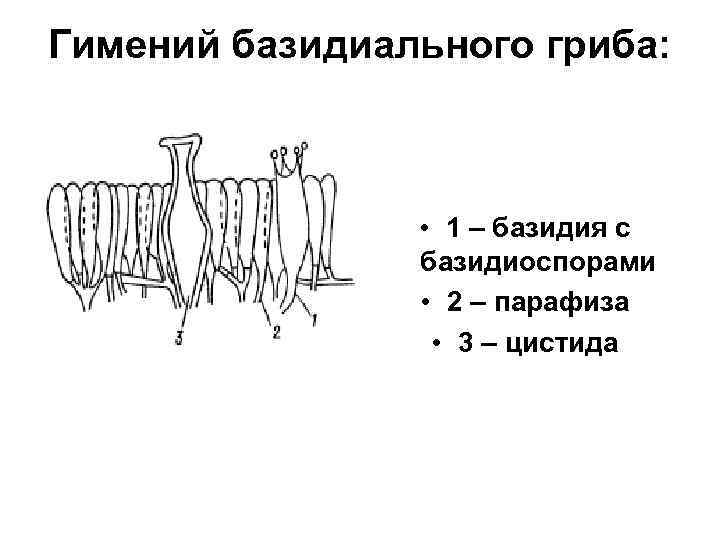 Гимений базидиального гриба:

3
2
1

• 1 – базидия с базидиоспорами
• 2 – парафиза
• 3 – цистида